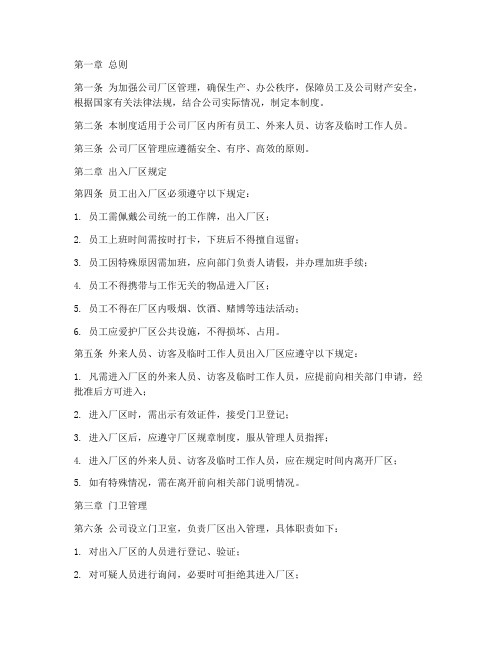 第一章 总则

第一条 为加强公司厂区管理，确保生产、办公秩序，保障员工及公司财产安全，根据国家有关法律法规，结合公司实际情况，制定本制度。

第二条 本制度适用于公司厂区内所有员工、外来人员、访客及临时工作人员。

第三条 公司厂区管理应遵循安全、有序、高效的原则。

第二章 出入厂区规定

第四条 员工出入厂区必须遵守以下规定：

1. 员工需佩戴公司统一的工作牌，出入厂区；

2. 员工上班时间需按时打卡，下班后不得擅自逗留；

3. 员工因特殊原因需加班，应向部门负责人请假，并办理加班手续；

4. 员工不得携带与工作无关的物品进入厂区；

5. 员工不得在厂区内吸烟、饮酒、赌博等违法活动；

6. 员工应爱护厂区公共设施，不得损坏、占用。

第五条 外来人员、访客及临时工作人员出入厂区应遵守以下规定：

1. 凡需进入厂区的外来人员、访客及临时工作人员，应提前向相关部门申请，经批准后方可进入；

2. 进入厂区时，需出示有效证件，接受门卫登记；

3. 进入厂区后，应遵守厂区规章制度，服从管理人员指挥；

4. 进入厂区的外来人员、访客及临时工作人员，应在规定时间内离开厂区；

5. 如有特殊情况，需在离开前向相关部门说明情况。

第三章 门卫管理

第六条 公司设立门卫室，负责厂区出入管理，具体职责如下：

1. 对出入厂区的人员进行登记、验证；

2. 对可疑人员进行询问，必要时可拒绝其进入厂区；